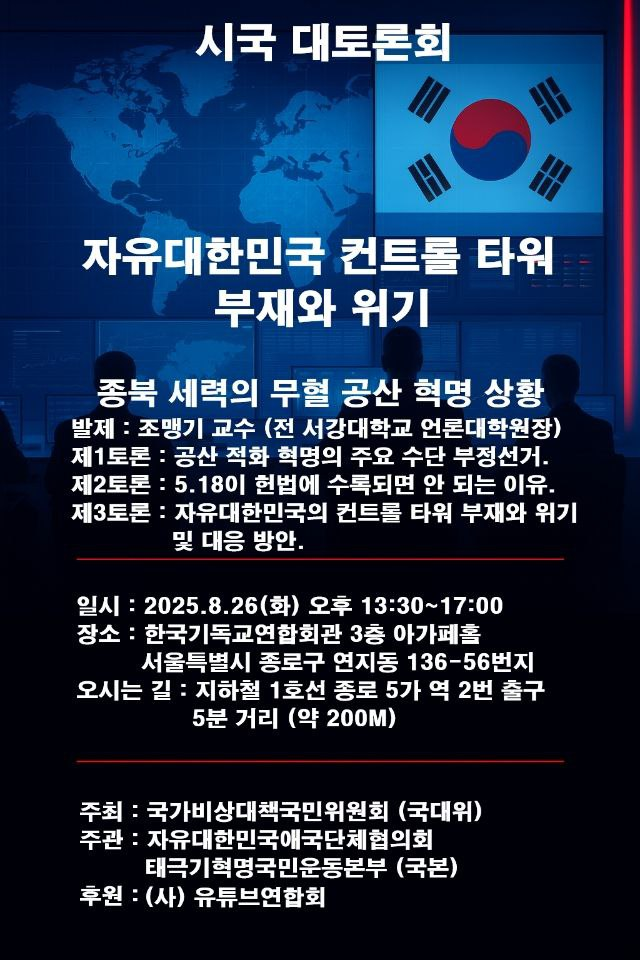 시국 대토론회

자유대한민국 컨트롤 타워 부재와 위기

종북 세력의 무혈 공산 혁명 상황

발제 : 조맹기 교수 (전 서강대학교 언론대학원장)
제1토론 : 공산 적화 혁명의 주요 수단 부정선거.
제2토론 : 5.18이 헌법에 수록되면 안 되는 이유.
제3토론 : 자유대한민국의 컨트롤 타워 부재와 위기 및 대응 방안.

일시 : 2025.8.26(화) 오후 13:30~17:00
장소 : 한국기독교연합회관 3층 아가페홀
서울특별시 종로구 연지동 136-56번지
오시는 길 : 지하철 1호선 종로 5가 역 2번 출구
5분 거리 (약 200M)

주최 : 국가비상대책국민위원회 (국대위)
주관 : 자유대한민국애국단체협의회
태극기혁명국민운동본부 (국본)
후원 : (사) 유튜브연합회